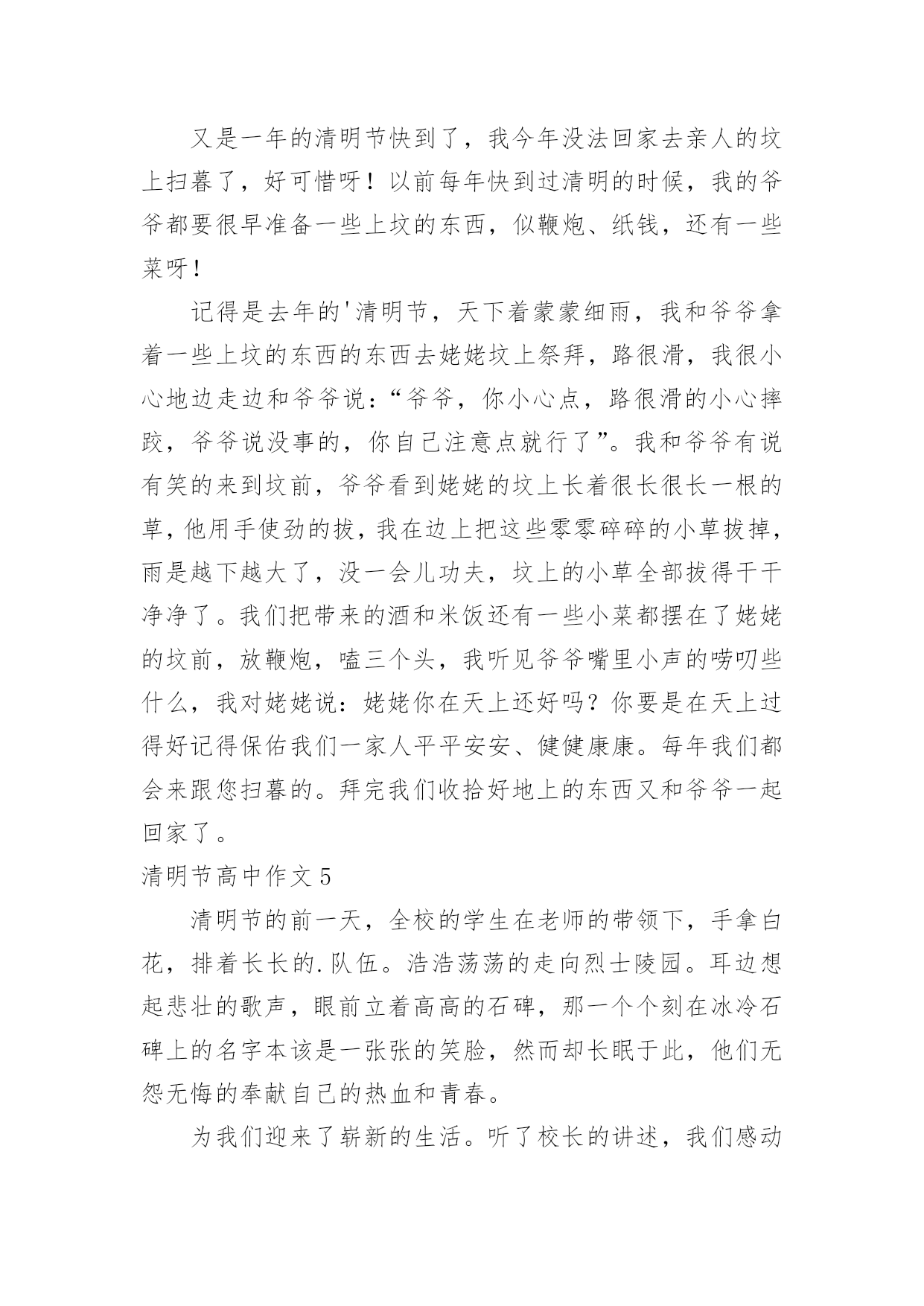 又是一年的清明节快到了，我今年没法回家去亲人的坟上扫暮了，好可惜呀！以前每年快到过清明的时候，我的爷爷都要很早准备一些上坟的东西，似鞭炮、纸钱，还有一些菜呀！

记得是去年的'清明节，天下着蒙蒙细雨，我和爷爷拿着一些上坟的东西的东西去姥姥坟上祭拜，路很滑，我很小心地边走边和爷爷说：“爷爷，你小心点，路很滑的小心摔跤，爷爷说没事的，你自己注意点就行了”。我和爷爷有说有笑的来到坟前，爷爷看到姥姥的坟上长着很长很长一根的草，他用手使劲的拔，我在边上把这些零零碎碎的小草拔掉，雨是越下越大了，没一会儿功夫，坟上的小草全部拔得干干净净了。我们把带来的酒和米饭还有一些小菜都摆在了姥姥的坟前，放鞭炮，嗑三个头，我听见爷爷嘴里小声的唠叨些什么，我对姥姥说：姥姥你在天上还好吗？你要是在天上过得好记得保佑我们一家人平平安安、健健康康。每年我们都会来跟您扫暮的。拜完我们收拾好地上的东西又和爷爷一起回家了。

清明节高中作文5

清明节的前一天，全校的学生在老师的带领下，手拿白花，排着长长的.队伍。浩浩荡荡的走向烈士陵园。耳边想起悲壮的歌声，眼前立着高高的石碑，那一个个刻在冰冷石碑上的名字本该是一张张的笑脸，然而却长眠于此，他们无怨无悔的奉献自己的热血和青春。

为我们迎来了崭新的生活。听了校长的讲述，我们感动